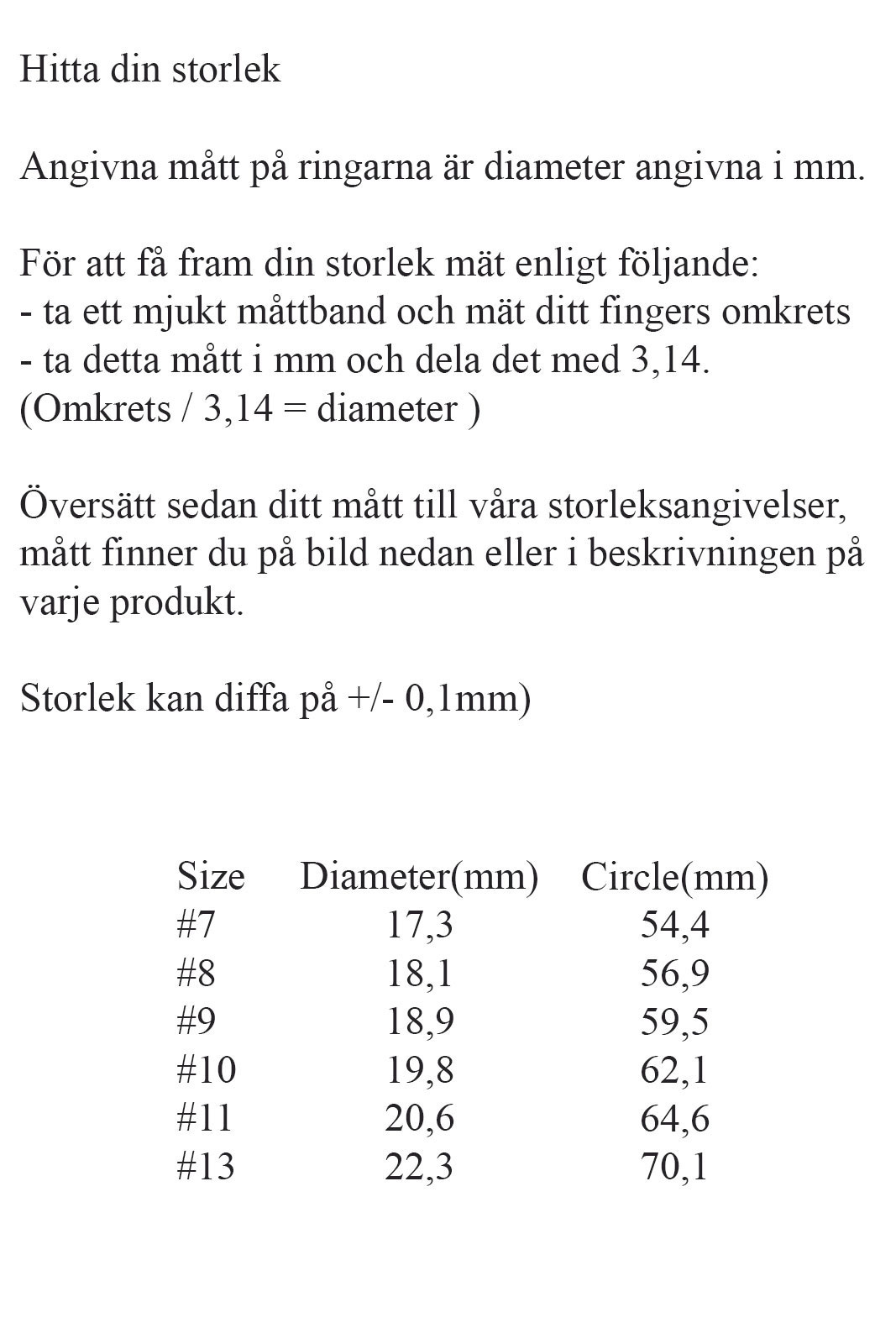 Hitta din storlek

Angivna mått på ringarna är diameter angivna i mm.

För att få fram din storlek mät enligt följande:
- ta ett mjukt måttband och mät ditt fingers omkrets
- ta detta mått i mm och dela det med 3,14.
(Omkrets / 3,14 = diameter )

Översätt sedan ditt mått till våra storleksangivelser, mått finner du på bild nedan eller i beskrivningen på varje produkt.

Storlek kan diffa på +/- 0,1mm)

| Size | Diameter(mm) | Circle(mm) |
|---|---|---|
| #7 | 17,3 | 54,4 |
| #8 | 18,1 | 56,9 |
| #9 | 18,9 | 59,5 |
| #10 | 19,8 | 62,1 |
| #11 | 20,6 | 64,6 |
| #13 | 22,3 | 70,1 |